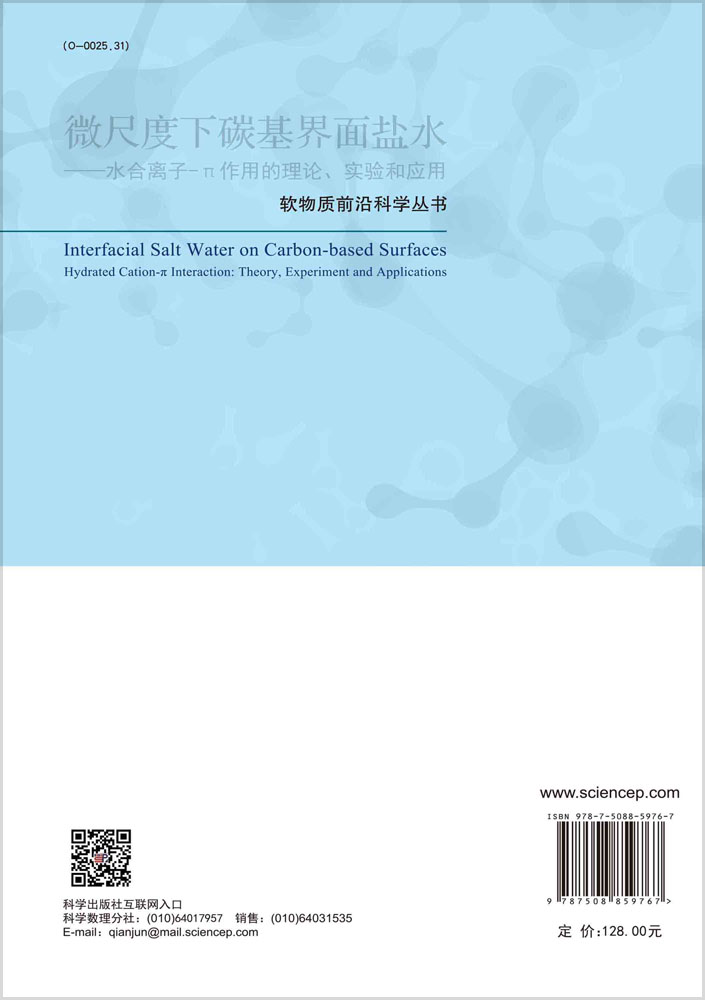 (O-0025.31)

微尺度下碳基界面盐水
——水合离子-π作用的理论、实验和应用

软物质前沿科学丛书

Interfacial Salt Water on Carbon-based Surfaces
Hydrated Cation-π Interaction: Theory, Experiment and Applications

www.sciencep.com

ISBN 978-7-5088-5976-7

9 787508 859767 >

科学出版社互联网入口
科学数理分社：(010)64017957 销售：(010)64031535
E-mail：qianjun@mail.sciencep.com

定 价：128.00元